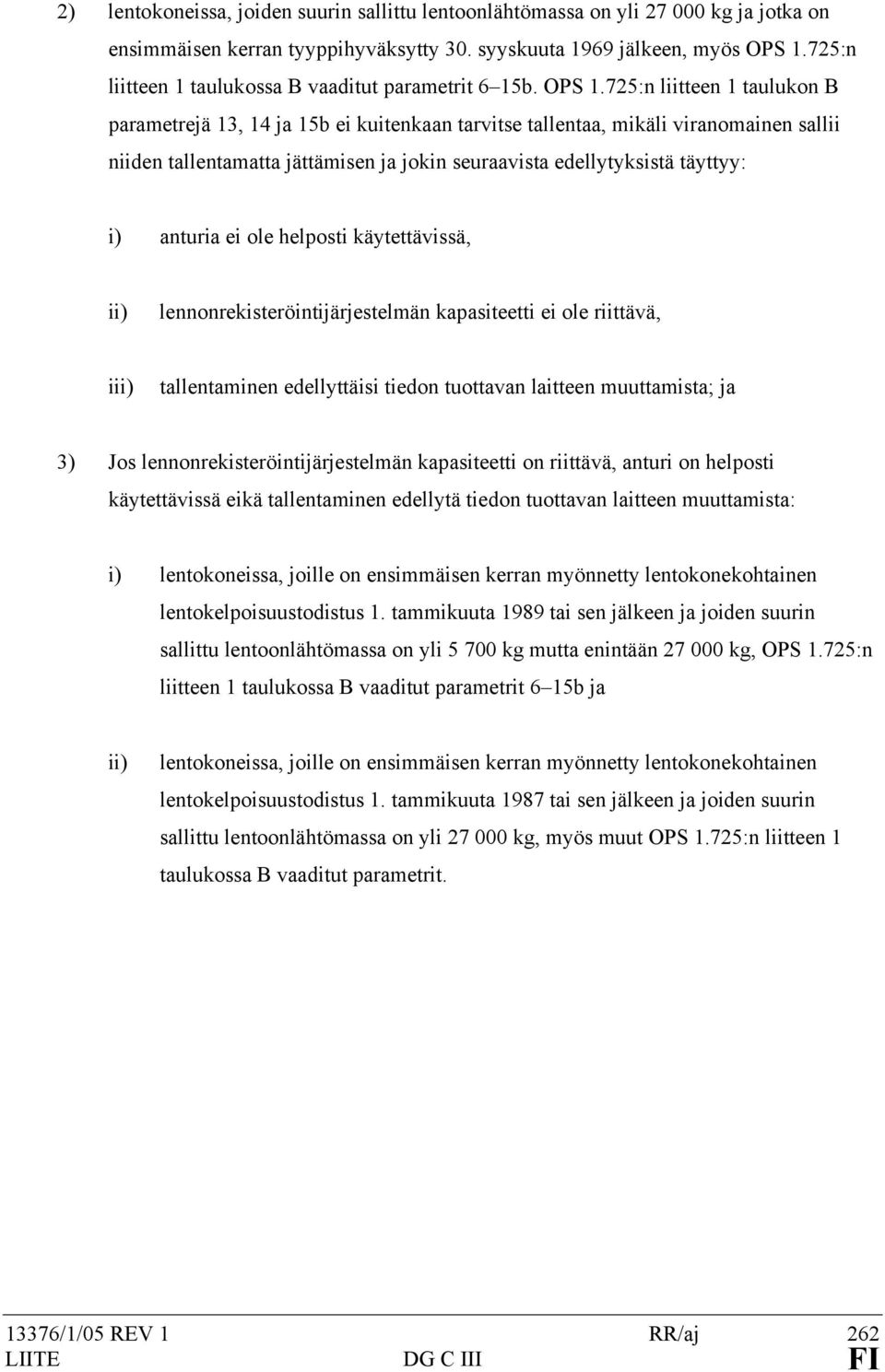 2) lentokoneissa, joiden suurin sallittu lentoonlähtömassa on yli 27 000 kg ja jotka on ensimmäisen kerran tyyppihyväksytty 30. syyskuuta 1969 jälkeen, myös OPS 1.725:n liitteen 1 taulukossa B vaaditut parametrit 6–15b. OPS 1.725:n liitteen 1 taulukon B parametrejä 13, 14 ja 15b ei kuitenkaan tarvitse tallentaa, mikäli viranomainen sallii niiden tallentamatta jättämisen ja jokin seuraavista edellytyksistä täyttyy:

i) anturia ei ole helposti käytettävissä,

ii) lennonrekisteröintijärjestelmän kapasiteetti ei ole riittävä,

iii) tallentaminen edellyttäisi tiedon tuottavan laitteen muuttamista; ja

3) Jos lennonrekisteröintijärjestelmän kapasiteetti on riittävä, anturi on helposti käytettävissä eikä tallentaminen edellytä tiedon tuottavan laitteen muuttamista:

i) lentokoneissa, joille on ensimmäisen kerran myönnetty lentokonekohtainen lentokelpoisuustodistus 1. tammikuuta 1989 tai sen jälkeen ja joiden suurin sallittu lentoonlähtömassa on yli 5 700 kg mutta enintään 27 000 kg, OPS 1.725:n liitteen 1 taulukossa B vaaditut parametrit 6–15b ja

ii) lentokoneissa, joille on ensimmäisen kerran myönnetty lentokonekohtainen lentokelpoisuustodistus 1. tammikuuta 1987 tai sen jälkeen ja joiden suurin sallittu lentoonlähtömassa on yli 27 000 kg, myös muut OPS 1.725:n liitteen 1 taulukossa B vaaditut parametrit.

13376/1/05 REV 1 RR/aj 262
LIITE DG C III FI